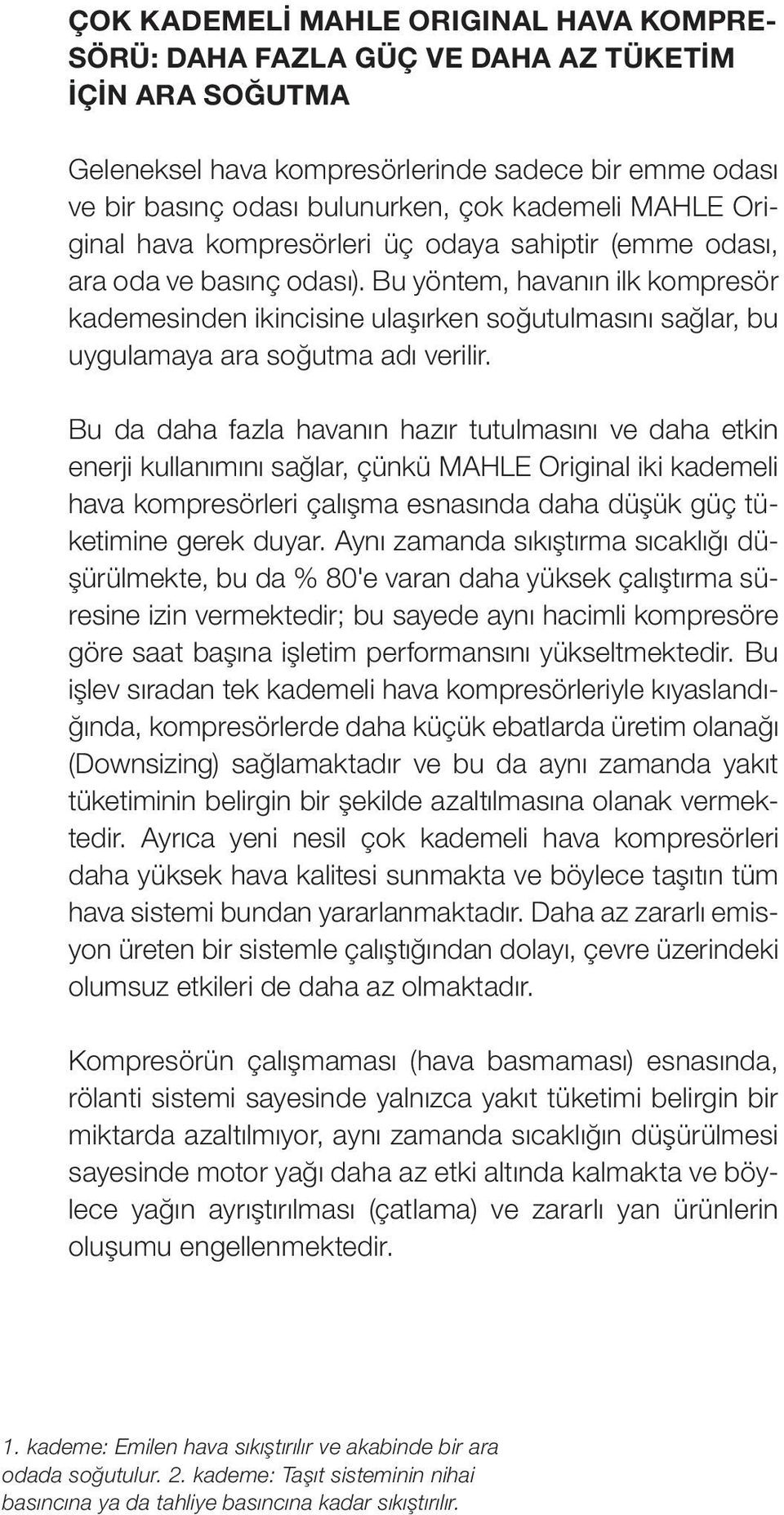 ÇOK KADEMELİ MAHLE ORIGINAL HAVA KOMPRESÖRÜ: DAHA FAZLA GÜÇ VE DAHA AZ TÜKETİM İÇİN ARA SOĞUTMA

Geleneksel hava kompresörlerinde sadece bir emme odası ve bir basınç odası bulunurken, çok kademeli MAHLE Original hava kompresörleri üç odaya sahiptir (emme odası, ara oda ve basınç odası). Bu yöntem, havanın ilk kompresör kademesinden ikincisine ulaşırken soğutulmasını sağlar, bu uygulamaya ara soğutma adı verilir.

Bu da daha fazla havanın hazır tutulmasını ve daha etkin enerji kullanımını sağlar, çünkü MAHLE Original iki kademeli hava kompresörleri çalışma esnasında daha düşük güç tüketimine gerek duyar. Aynı zamanda sıkıştırma sıcaklığı düşürülmekte, bu da % 80'e varan daha yüksek çalıştırma süresine izin vermektedir; bu sayede aynı hacimli kompresöre göre saat başına işletim performansını yükseltmektedir. Bu işlev sıradan tek kademeli hava kompresörleriyle kıyaslandığında, kompresörlerde daha küçük ebatlarda üretim olanağı (Downsizing) sağlamaktadır ve bu da aynı zamanda yakıt tüketiminin belirgin bir şekilde azaltılmasına olanak vermektedir. Ayrıca yeni nesil çok kademeli hava kompresörleri daha yüksek hava kalitesi sunmakta ve böylece taşıtın tüm hava sistemi bundan yararlanmaktadır. Daha az zararlı emisyon üreten bir sistemle çalıştığından dolayı, çevre üzerindeki olumsuz etkileri de daha az olmaktadır.

Kompresörün çalışmaması (hava basmaması) esnasında, rölanti sistemi sayesinde yalnızca yakıt tüketimi belirgin bir miktarda azaltılmıyor, aynı zamanda sıcaklığın düşürülmesi sayesinde motor yağı daha az etki altında kalmakta ve böylece yağın ayrıştırılması (çatlama) ve zararlı yan ürünlerin oluşumu engellenmektedir.

1. kademe: Emilen hava sıkıştırılır ve akabinde bir ara odada soğutulur. 2. kademe: Taşıt sisteminin nihai basıncına ya da tahliye basıncına kadar sıkıştırılır.